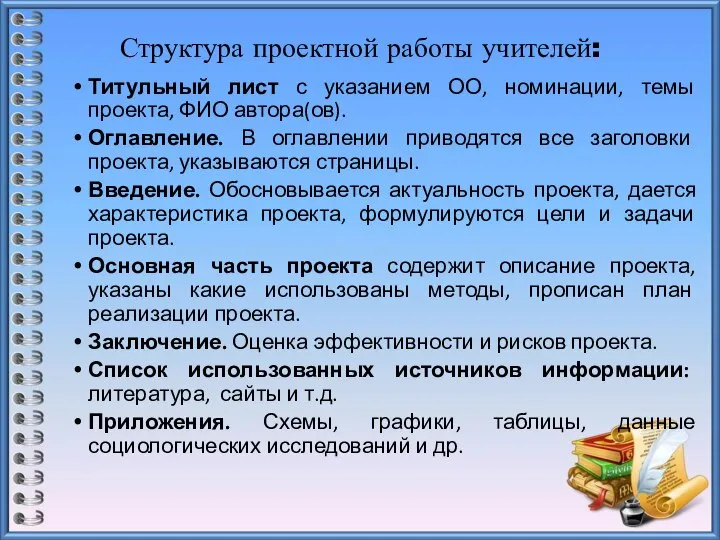 Структура проектной работы учителей:

• Титульный лист с указанием ОО, номинации, темы проекта, ФИО автора(ов).

• Оглавление. В оглавлении приводятся все заголовки проекта, указываются страницы.

• Введение. Обосновывается актуальность проекта, дается характеристика проекта, формулируются цели и задачи проекта.

• Основная часть проекта содержит описание проекта, указаны какие использованы методы, прописан план реализации проекта.

• Заключение. Оценка эффективности и рисков проекта.

• Список использованных источников информации: литература, сайты и т.д.

• Приложения. Схемы, графики, таблицы, данные социологических исследований и др.